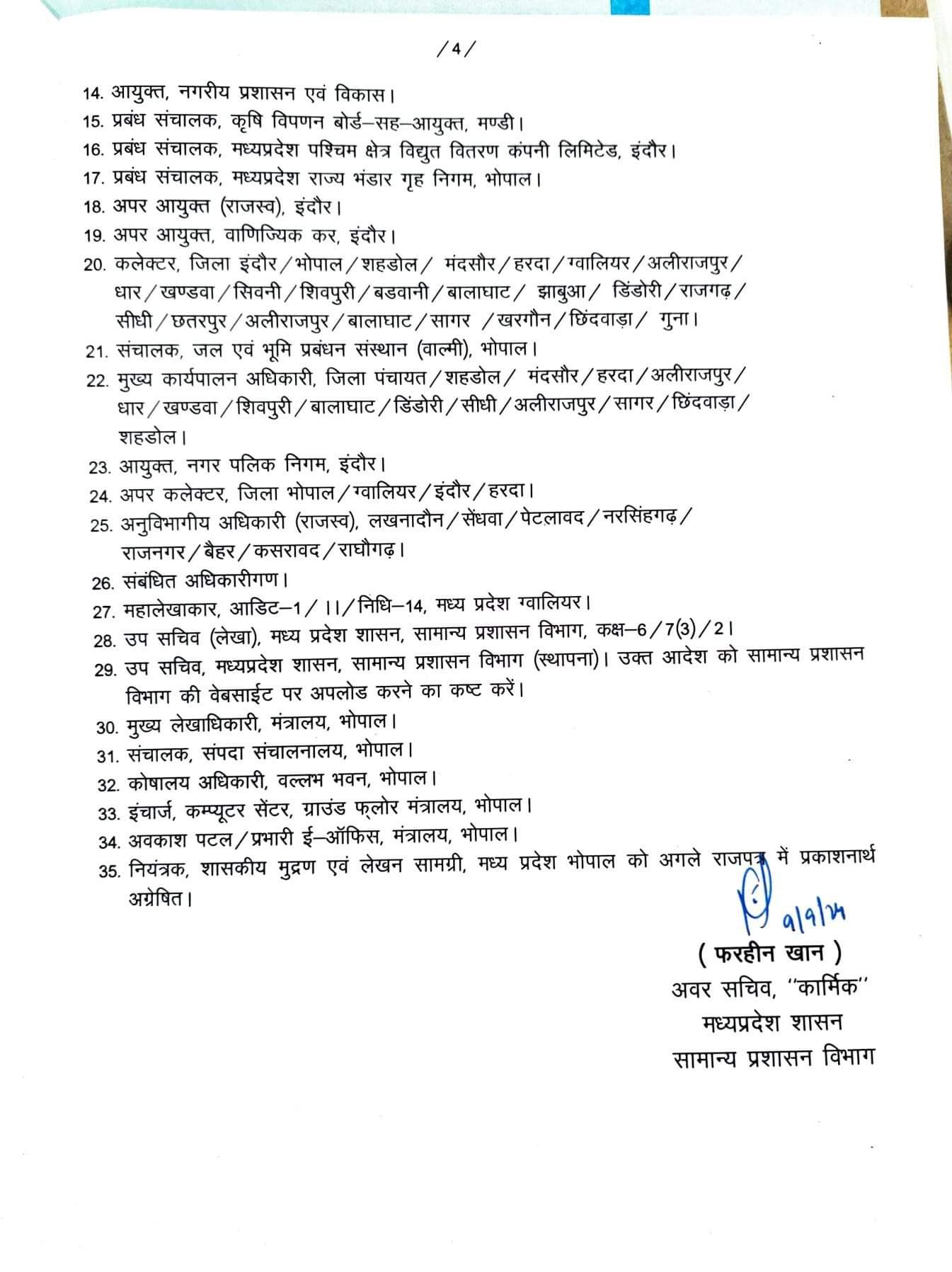 /4/

14. आयुक्त, नगरीय प्रशासन एवं विकास।

15. प्रबंध संचालक, कृषि विपणन बोर्ड–सह–आयुक्त, मण्डी।

16. प्रबंध संचालक, मध्यप्रदेश पश्चिम क्षेत्र विद्युत वितरण कंपनी लिमिटेड, इंदौर।

17. प्रबंध संचालक, मध्यप्रदेश राज्य भंडार गृह निगम, भोपाल।

18. अपर आयुक्त (राजस्व), इंदौर।

19. अपर आयुक्त, वाणिज्यिक कर, इंदौर।

20. कलेक्टर, जिला इंदौर/भोपाल/शहडोल/ मंदसौर/हरदा/ग्वालियर/अलीराजपुर/धार/खण्डवा/सिवनी/शिवपुरी/बडवानी/बालाघाट/ झाबुआ/ डिंडोरी/राजगढ़/सीधी/छतरपुर/अलीराजपुर/बालाघाट/सागर /खरगौन/छिंदवाड़ा/ गुना।

21. संचालक, जल एवं भूमि प्रबंधन संस्थान (वाल्मी), भोपाल।

22. मुख्य कार्यपालन अधिकारी, जिला पंचायत/शहडोल/ मंदसौर/हरदा/अलीराजपुर/धार/खण्डवा/शिवपुरी/बालाघाट/डिंडोरी/सीधी/अलीराजपुर/सागर/छिंदवाड़ा/शहडोल।

23. आयुक्त, नगर पलिक निगम, इंदौर।

24. अपर कलेक्टर, जिला भोपाल/ग्वालियर/इंदौर/हरदा।

25. अनुविभागीय अधिकारी (राजस्व), लखनादौन/सेंधवा/पेटलावद/नरसिंहगढ़/राजनगर/बैहर/कसरावद/राघौगढ़।

26. संबंधित अधिकारीगण।

27. महालेखाकार, आडिट–1/ ।।/निधि–14, मध्य प्रदेश ग्वालियर।

28. उप सचिव (लेखा), मध्य प्रदेश शासन, सामान्य प्रशासन विभाग, कक्ष–6/7(3)/2।

29. उप सचिव, मध्यप्रदेश शासन, सामान्य प्रशासन विभाग (स्थापना)। उक्त आदेश को सामान्य प्रशासन विभाग की वेबसाईट पर अपलोड करने का कष्ट करें।

30. मुख्य लेखाधिकारी, मंत्रालय, भोपाल।

31. संचालक, संपदा संचालनालय, भोपाल।

32. कोषालय अधिकारी, वल्लभ भवन, भोपाल।

33. इंचार्ज, कम्प्यूटर सेंटर, ग्राउंड फ्लोर मंत्रालय, भोपाल।

34. अवकाश पटल/प्रभारी ई–ऑफिस, मंत्रालय, भोपाल।

35. नियंत्रक, शासकीय मुद्रण एवं लेखन सामग्री, मध्य प्रदेश भोपाल को अगले राजपत्र में प्रकाशनार्थ अग्रेषित।

9/9/24

( फरहीन खान )
अवर सचिव, "कार्मिक"
मध्यप्रदेश शासन
सामान्य प्रशासन विभाग